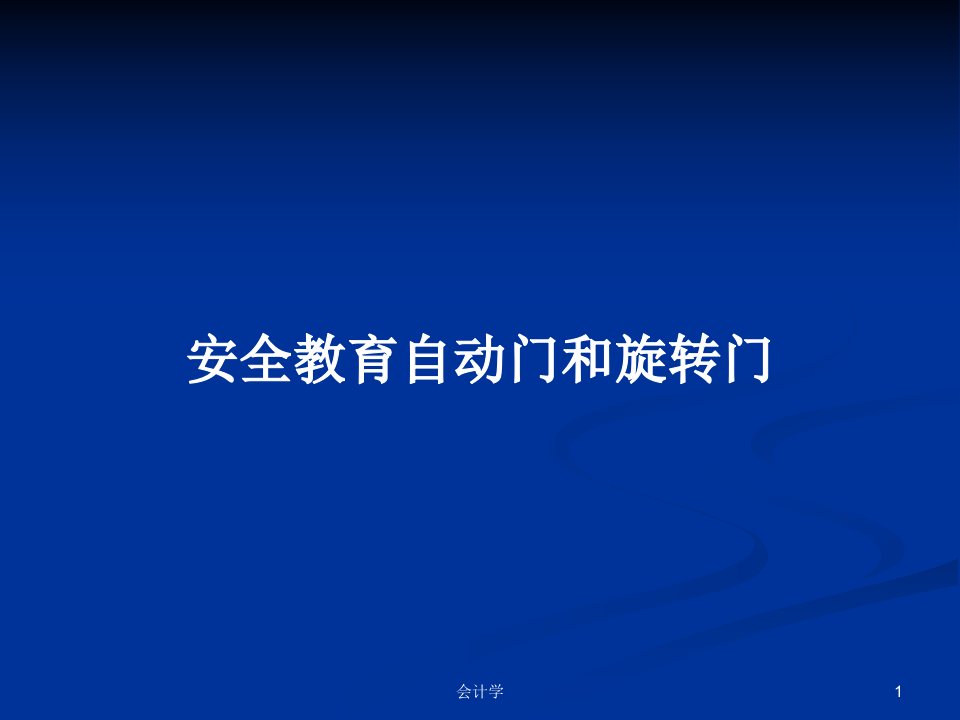 安全教育自动门和旋转门

会计学

1